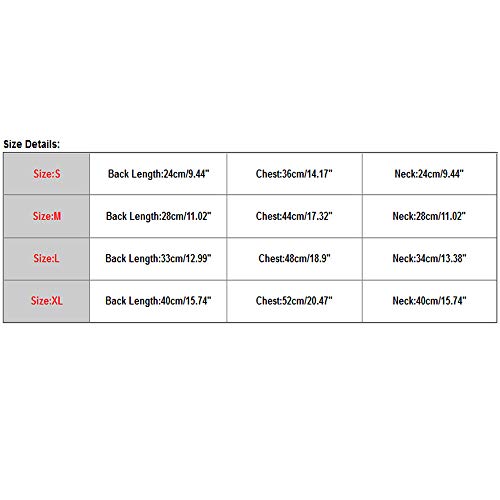 Size Details:

| Size:S | Back Length:24cm/9.44" | Chest:36cm/14.17" | Neck:24cm/9.44" |
|---|---|---|---|
| Size:M | Back Length:28cm/11.02" | Chest:44cm/17.32" | Neck:28cm/11.02" |
| Size:L | Back Length:33cm/12.99" | Chest:48cm/18.9" | Neck:34cm/13.38" |
| Size:XL | Back Length:40cm/15.74" | Chest:52cm/20.47" | Neck:40cm/15.74" |